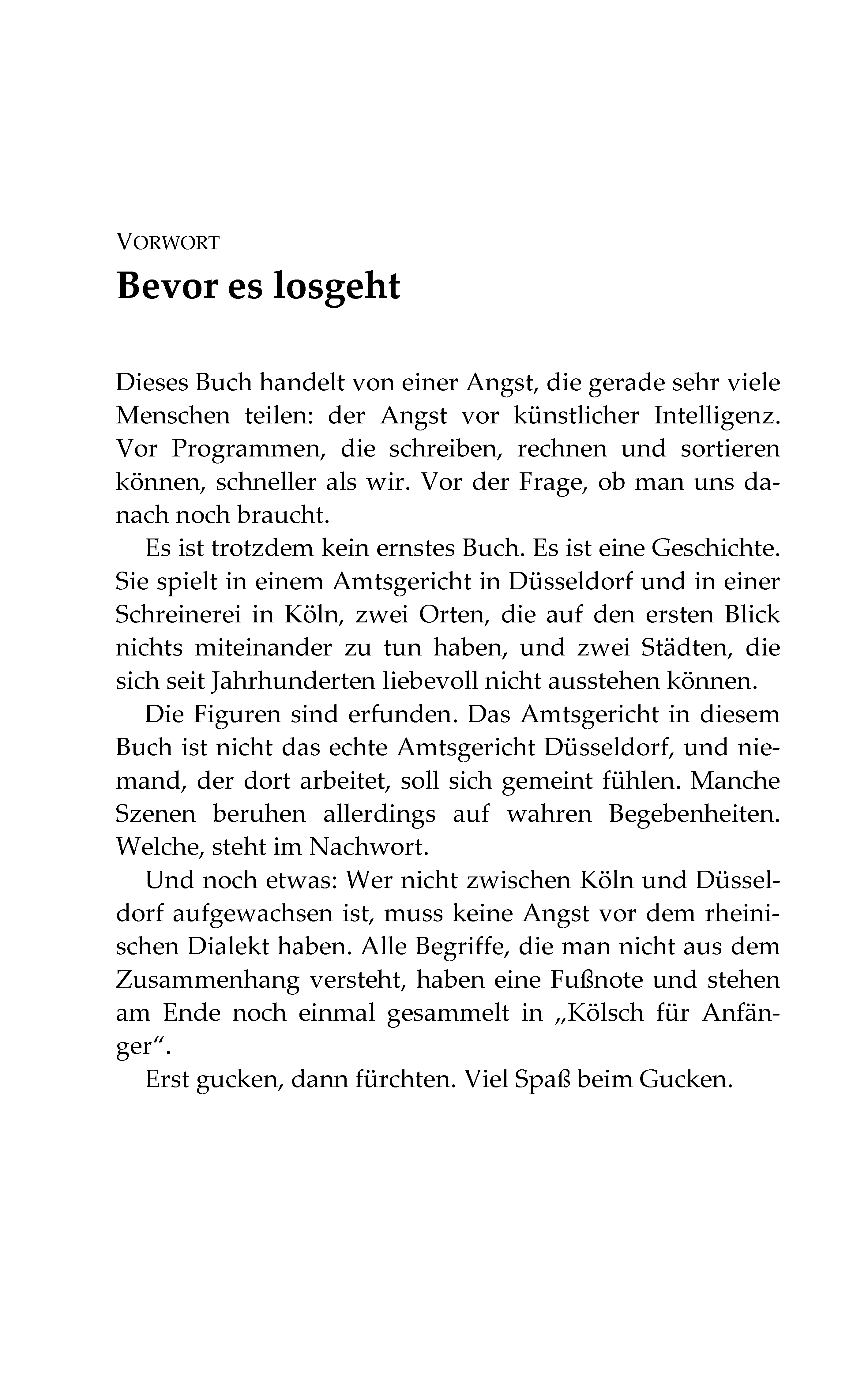 VORWORT

Bevor es losgeht

Dieses Buch handelt von einer Angst, die gerade sehr viele Menschen teilen: der Angst vor künstlicher Intelligenz. Vor Programmen, die schreiben, rechnen und sortieren können, schneller als wir. Vor der Frage, ob man uns danach noch braucht.

Es ist trotzdem kein ernstes Buch. Es ist eine Geschichte. Sie spielt in einem Amtsgericht in Düsseldorf und in einer Schreinerei in Köln, zwei Orten, die auf den ersten Blick nichts miteinander zu tun haben, und zwei Städten, die sich seit Jahrhunderten liebevoll nicht ausstehen können.

Die Figuren sind erfunden. Das Amtsgericht in diesem Buch ist nicht das echte Amtsgericht Düsseldorf, und niemand, der dort arbeitet, soll sich gemeint fühlen. Manche Szenen beruhen allerdings auf wahren Begebenheiten. Welche, steht im Nachwort.

Und noch etwas: Wer nicht zwischen Köln und Düsseldorf aufgewachsen ist, muss keine Angst vor dem rheinischen Dialekt haben. Alle Begriffe, die man nicht aus dem Zusammenhang versteht, haben eine Fußnote und stehen am Ende noch einmal gesammelt in „Kölsch für Anfänger“.

Erst gucken, dann fürchten. Viel Spaß beim Gucken.